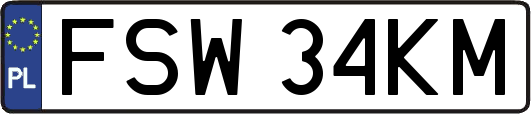 PL
FSW 34KM